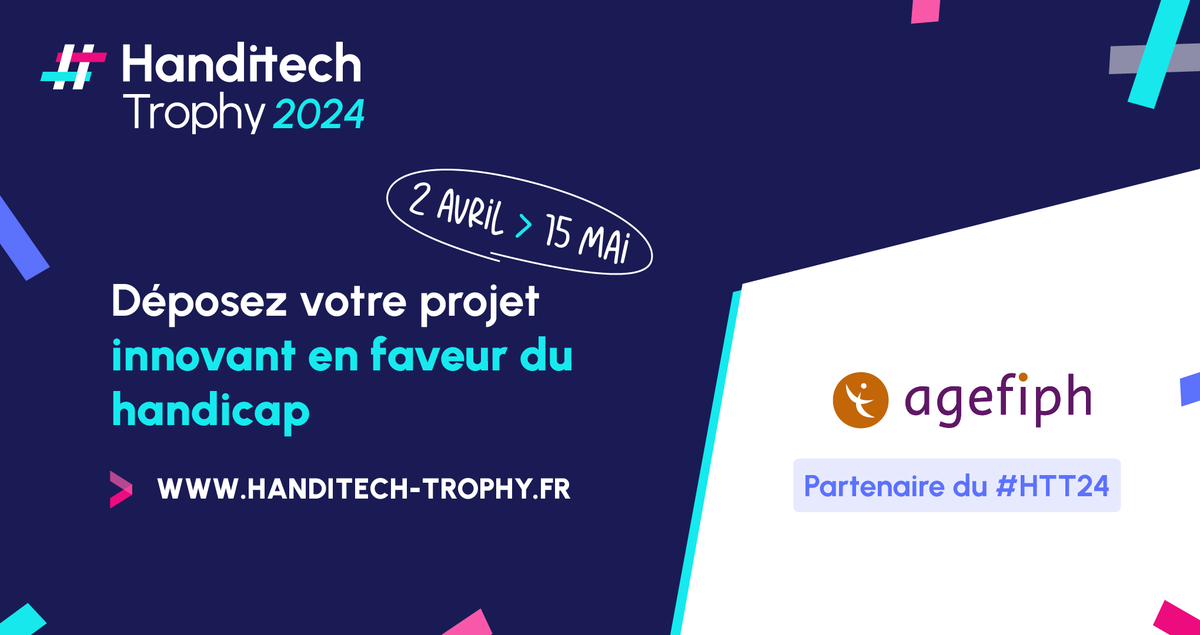 Handitech Trophy 2024

2 AVRIL > 15 MAI

Déposez votre projet innovant en faveur du handicap

WWW.HANDITECH-TROPHY.FR

agefiph

Partenaire du #HTT24